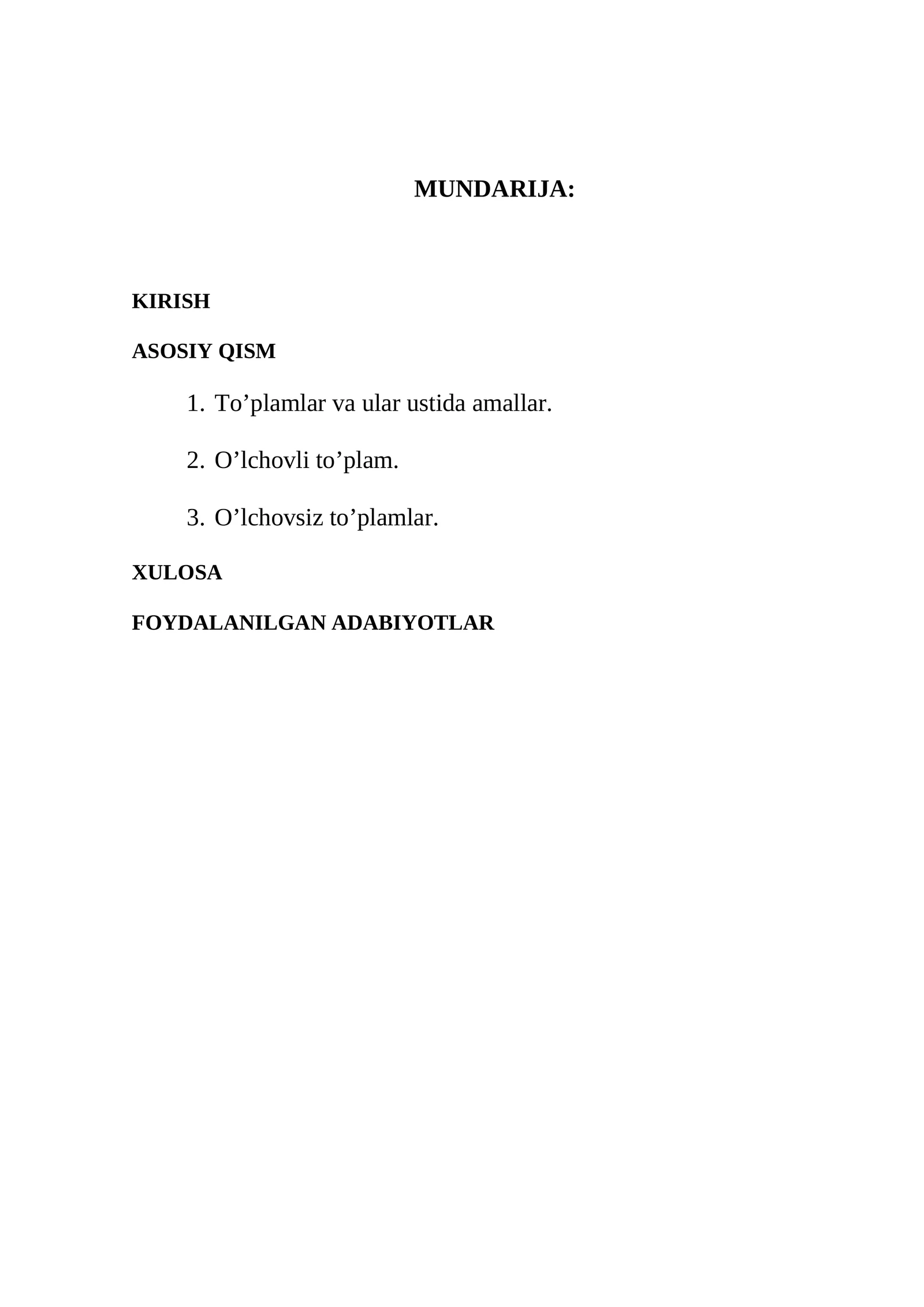 MUNDARIJA:

KIRISH

ASOSIY QISM

1. To’plamlar va ular ustida amallar.

2. O’lchovli to’plam.

3. O’lchovsiz to’plamlar.

XULOSA

FOYDALANILGAN ADABIYOTLAR